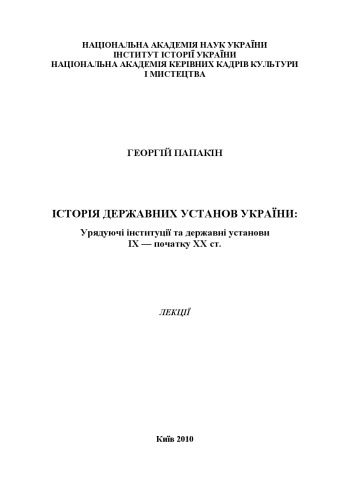 НАЦІОНАЛЬНА АКАДЕМІЯ НАУК УКРАЇНИ
ІНСТИТУТ ІСТОРІЇ УКРАЇНИ
НАЦІОНАЛЬНА АКАДЕМІЯ КЕРІВНИХ КАДРІВ КУЛЬТУРИ І МИСТЕЦТВА

ГЕОРГІЙ ПАПАКІН

ІСТОРІЯ ДЕРЖАВНИХ УСТАНОВ УКРАЇНИ:

Урядуючі інституції та державні установи IX — початку XX ст.

ЛЕКЦІЇ

Київ 2010